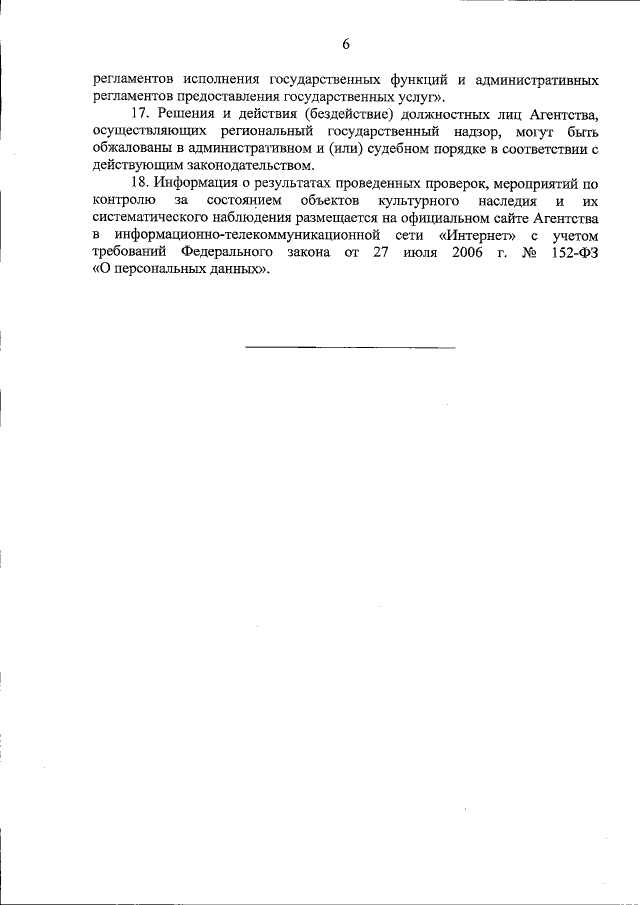 6

регламентов исполнения государственных функций и административных регламентов предоставления государственных услуг».

17. Решения и действия (бездействие) должностных лиц Агентства, осуществляющих региональный государственный надзор, могут быть обжалованы в административном и (или) судебном порядке в соответствии с действующим законодательством.

18. Информация о результатах проведенных проверок, мероприятий по контролю за состоянием объектов культурного наследия и их систематического наблюдения размещается на официальном сайте Агентства в информационно-телекоммуникационной сети «Интернет» с учетом требований Федерального закона от 27 июля 2006 г. № 152-ФЗ «О персональных данных».